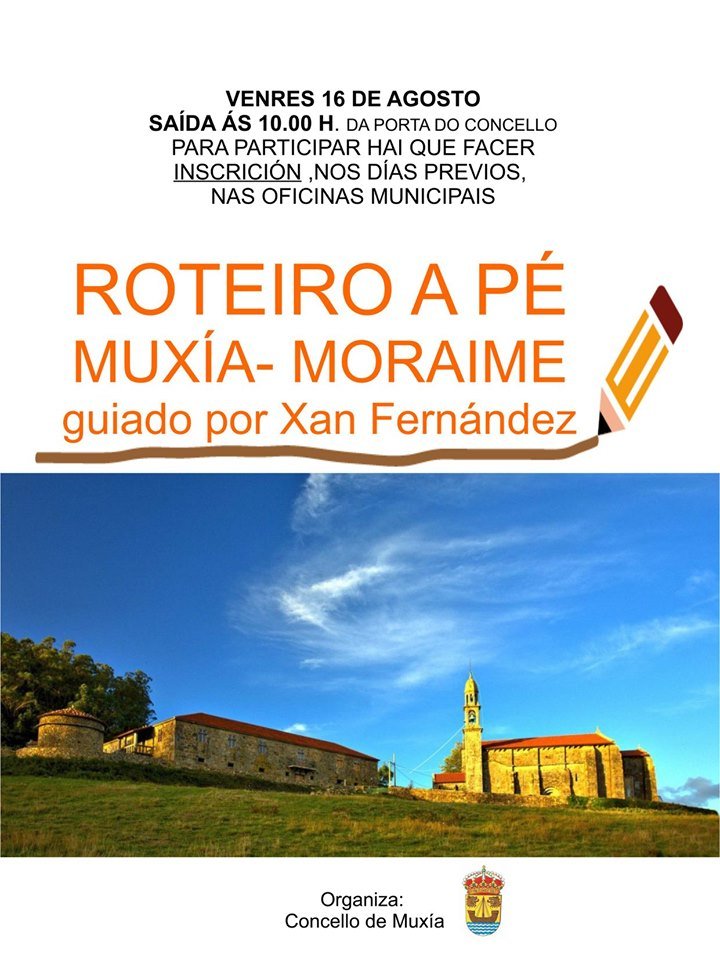 VENRES 16 DE AGOSTO
SAÍDA ÁS 10.00 H. DA PORTA DO CONCELLO
PARA PARTICIPAR HAI QUE FACER INSCRICIÓN ,NOS DÍAS PREVIOS, NAS OFICINAS MUNICIPAIS

ROTEIRO A PÉ
MUXÍA- MORAIME
guiado por Xan Fernández

Organiza:
Concello de Muxía